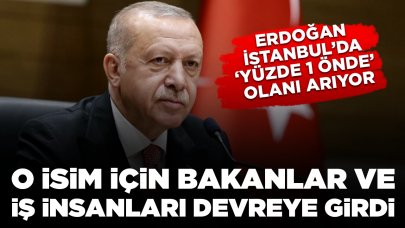 ERDOĞAN İSTANBUL'DA 'YÜZDE 1 ÖNDE' OLANI ARIYOR

O İSİM İÇİN BAKANLAR VE İŞ İNSANLARI DEVREYE GİRDİ